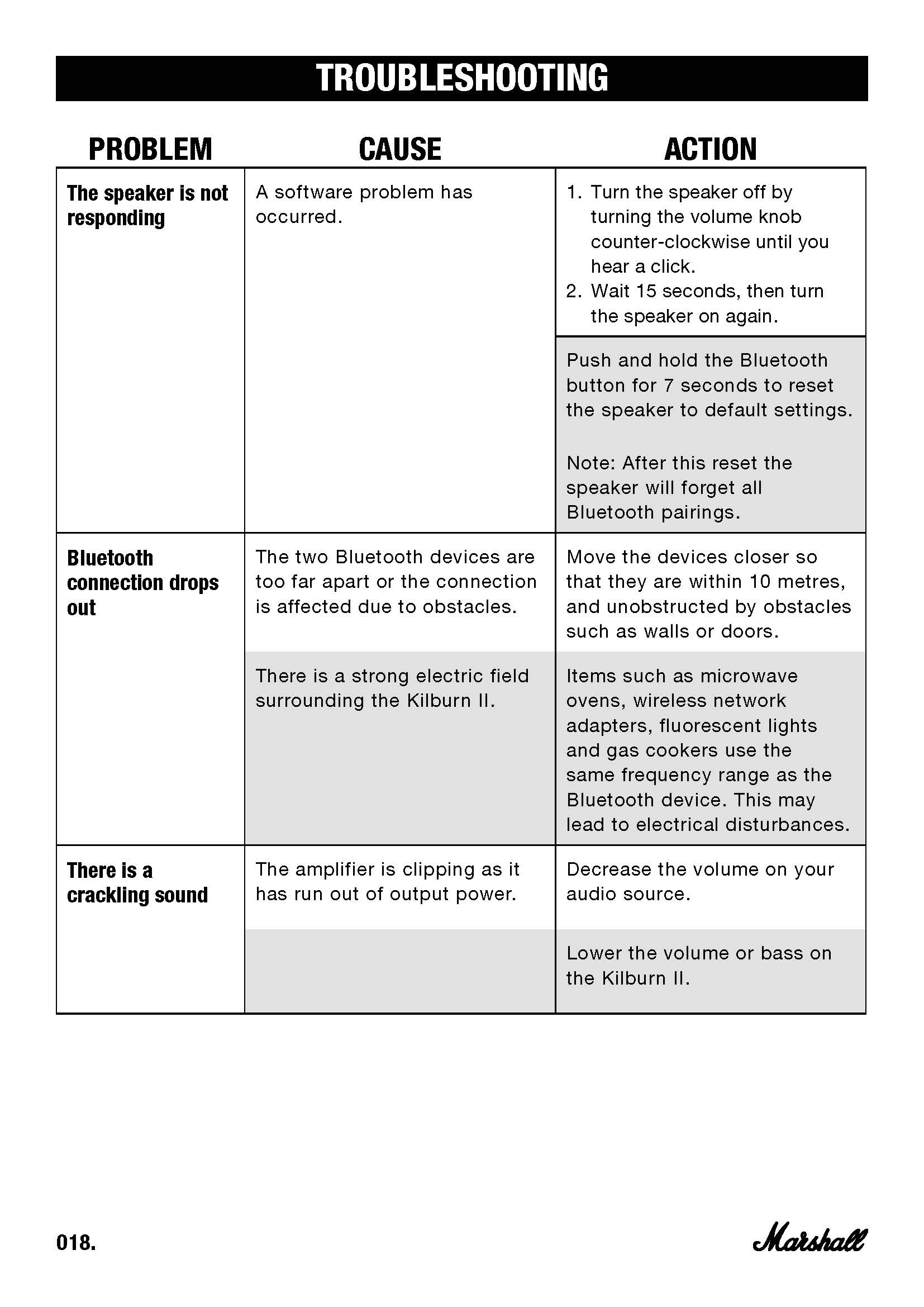 TROUBLESHOOTING

| PROBLEM | CAUSE | ACTION |
|---|---|---|
| The speaker is not responding | A software problem has occurred. | 1. Turn the speaker off by turning the volume knob counter-clockwise until you hear a click. 2. Wait 15 seconds, then turn the speaker on again. |
| | | Push and hold the Bluetooth button for 7 seconds to reset the speaker to default settings. Note: After this reset the speaker will forget all Bluetooth pairings. |
| Bluetooth connection drops out | The two Bluetooth devices are too far apart or the connection is affected due to obstacles. | Move the devices closer so that they are within 10 metres, and unobstructed by obstacles such as walls or doors. |
| | There is a strong electric field surrounding the Kilburn II. | Items such as microwave ovens, wireless network adapters, fluorescent lights and gas cookers use the same frequency range as the Bluetooth device. This may lead to electrical disturbances. |
| There is a crackling sound | The amplifier is clipping as it has run out of output power. | Decrease the volume on your audio source. |
| | | Lower the volume or bass on the Kilburn II. |

018.

Marshall